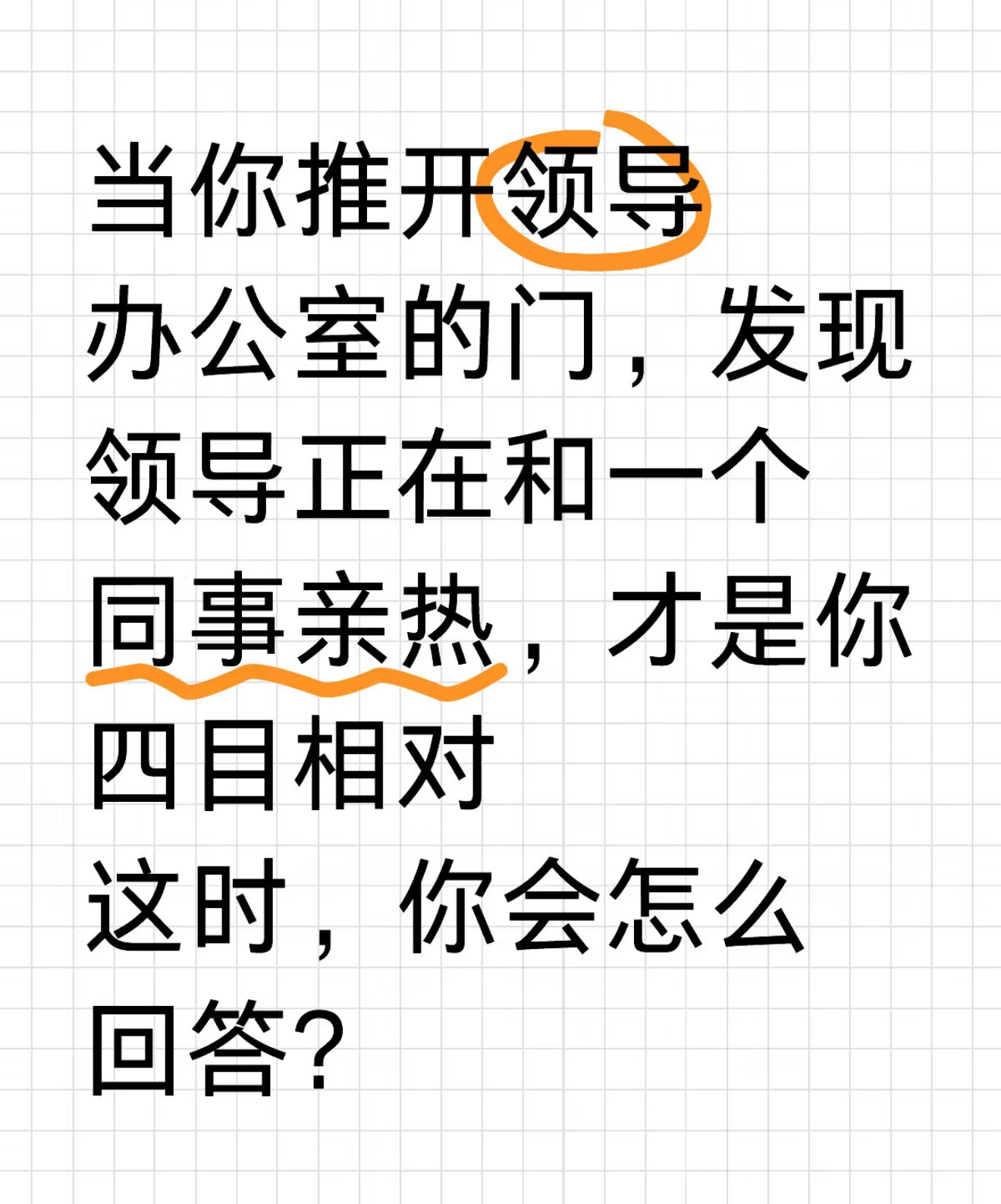 当你推开领导办公室的门，发现领导正在和一个同事亲热，才是你四目相对
这时，你会怎么回答？